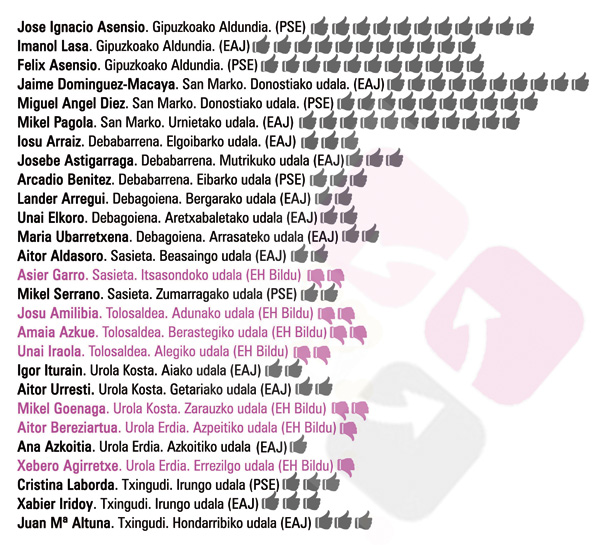 Jose Ignacio Asensio. Gipuzkoako Aldundia. (PSE)
Imanol Lasa. Gipuzkoako Aldundia. (EAJ)
Felix Asensio. Gipuzkoako Aldundia. (PSE)
Jaime Dominguez-Macaya. San Marko. Donostiako udala. (EAJ)
Miguel Angel Diez. San Marko. Donostiako udala. (PSE)
Mikel Pagola. San Marko. Urnietako udala. (EAJ)
Iosu Arraiz. Debabarrena. Elgoibarko udala. (EAJ)
Josebe Astigarraga. Debabarrena. Mutrikuko udala (EAJ)
Arcadio Benitez. Debabarrena. Eibarko udala (PSE)
Lander Arregui. Debagoiena. Bergarako udala (EAJ)
Unai Elkoro. Debagoiena. Aretxabaletako udala (EAJ)
Maria Ubarretxena. Debagoiena. Arrasateko udala (EAJ)
Aitor Aldasoro. Sasieta. Beasaingo udala (EAJ)
Asier Garro. Sasieta. Itsasondoko udala (EH Bildu)
Mikel Serrano. Sasieta. Zumarragako udala (PSE)
Josu Amilibia. Tolosaldea. Adunako udala (EH Bildu)
Amaia Azkue. Tolosaldea. Berastegiko udala (EH Bildu)
Unai Iraola. Tolosaldea. Alegiko udala (EH Bildu)
Igor Iturain. Urola Kosta. Aiako udala (EAJ)
Aitor Urresti. Urola Kosta. Getariako udala (EAJ)
Mikel Goenaga. Urola Kosta. Zarauzko udala (EH Bildu)
Aitor Bereziartua. Urola Erdia. Azpeitiko udala (EH Bildu)
Ana Azkoitia. Urola Erdia. Azkoitiko udala (EAJ)
Xebero Agirretxe. Urola Erdia. Errezilgo udala (EH Bildu)
Cristina Laborda. Txingudi. Irungo udala (PSE)
Xabier Iridoy. Txingudi. Irungo udala (EAJ)
Juan Mª Altuna. Txingudi. Hondarribiko udala (EAJ)